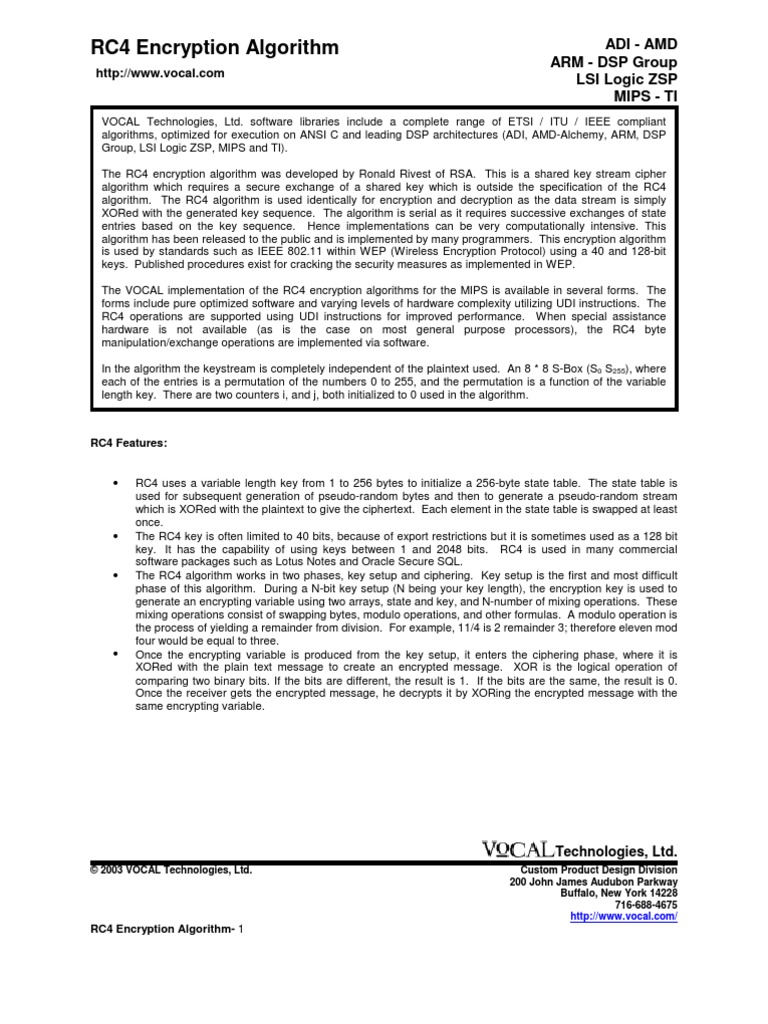 RC4 Encryption Algorithm

http://www.vocal.com

ADI - AMD
ARM - DSP Group
LSI Logic ZSP
MIPS - TI

VOCAL Technologies, Ltd. software libraries include a complete range of ETSI / ITU / IEEE compliant algorithms, optimized for execution on ANSI C and leading DSP architectures (ADI, AMD-Alchemy, ARM, DSP Group, LSI Logic ZSP, MIPS and TI).

The RC4 encryption algorithm was developed by Ronald Rivest of RSA. This is a shared key stream cipher algorithm which requires a secure exchange of a shared key which is outside the specification of the RC4 algorithm. The RC4 algorithm is used identically for encryption and decryption as the data stream is simply XORed with the generated key sequence. The algorithm is serial as it requires successive exchanges of state entries based on the key sequence. Hence implementations can be very computationally intensive. This algorithm has been released to the public and is implemented by many programmers. This encryption algorithm is used by standards such as IEEE 802.11 within WEP (Wireless Encryption Protocol) using a 40 and 128-bit keys. Published procedures exist for cracking the security measures as implemented in WEP.

The VOCAL implementation of the RC4 encryption algorithms for the MIPS is available in several forms. The forms include pure optimized software and varying levels of hardware complexity utilizing UDI instructions. The RC4 operations are supported using UDI instructions for improved performance. When special assistance hardware is not available (as is the case on most general purpose processors), the RC4 byte manipulation/exchange operations are implemented via software.

In the algorithm the keystream is completely independent of the plaintext used. An 8 * 8 S-Box ($S_0$ $S_{255}$), where each of the entries is a permutation of the numbers 0 to 255, and the permutation is a function of the variable length key. There are two counters i, and j, both initialized to 0 used in the algorithm.

RC4 Features:

• RC4 uses a variable length key from 1 to 256 bytes to initialize a 256-byte state table. The state table is used for subsequent generation of pseudo-random bytes and then to generate a pseudo-random stream which is XORed with the plaintext to give the ciphertext. Each element in the state table is swapped at least once.
• The RC4 key is often limited to 40 bits, because of export restrictions but it is sometimes used as a 128 bit key. It has the capability of using keys between 1 and 2048 bits. RC4 is used in many commercial software packages such as Lotus Notes and Oracle Secure SQL.
• The RC4 algorithm works in two phases, key setup and ciphering. Key setup is the first and most difficult phase of this algorithm. During a N-bit key setup (N being your key length), the encryption key is used to generate an encrypting variable using two arrays, state and key, and N-number of mixing operations. These mixing operations consist of swapping bytes, modulo operations, and other formulas. A modulo operation is the process of yielding a remainder from division. For example, 11/4 is 2 remainder 3; therefore eleven mod four would be equal to three.
• Once the encrypting variable is produced from the key setup, it enters the ciphering phase, where it is XORed with the plain text message to create an encrypted message. XOR is the logical operation of comparing two binary bits. If the bits are different, the result is 1. If the bits are the same, the result is 0. Once the receiver gets the encrypted message, he decrypts it by XORing the encrypted message with the same encrypting variable.

VOCAL Technologies, Ltd.

© 2003 VOCAL Technologies, Ltd.

Custom Product Design Division
200 John James Audubon Parkway
Buffalo, New York 14228
716-688-4675
http://www.vocal.com/

RC4 Encryption Algorithm- 1